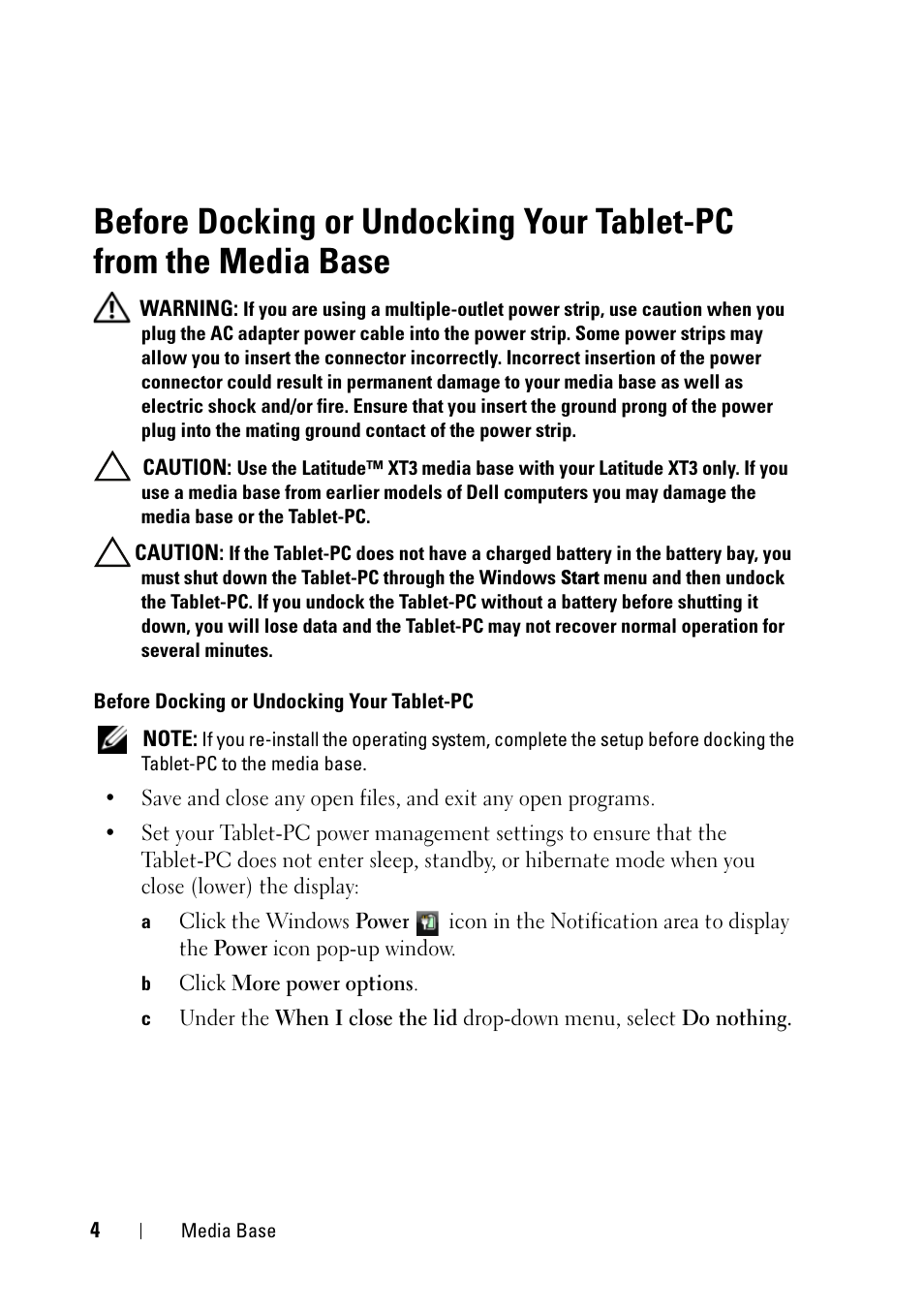 Before Docking or Undocking Your Tablet-PC from the Media Base

WARNING: If you are using a multiple-outlet power strip, use caution when you plug the AC adapter power cable into the power strip. Some power strips may allow you to insert the connector incorrectly. Incorrect insertion of the power connector could result in permanent damage to your media base as well as electric shock and/or fire. Ensure that you insert the ground prong of the power plug into the mating ground contact of the power strip.

CAUTION: Use the Latitude™ XT3 media base with your Latitude XT3 only. If you use a media base from earlier models of Dell computers you may damage the media base or the Tablet-PC.

CAUTION: If the Tablet-PC does not have a charged battery in the battery bay, you must shut down the Tablet-PC through the Windows Start menu and then undock the Tablet-PC. If you undock the Tablet-PC without a battery before shutting it down, you will lose data and the Tablet-PC may not recover normal operation for several minutes.

Before Docking or Undocking Your Tablet-PC

NOTE: If you re-install the operating system, complete the setup before docking the Tablet-PC to the media base.

• Save and close any open files, and exit any open programs.

• Set your Tablet-PC power management settings to ensure that the Tablet-PC does not enter sleep, standby, or hibernate mode when you close (lower) the display:

a Click the Windows Power icon in the Notification area to display the Power icon pop-up window.

b Click More power options.

c Under the When I close the lid drop-down menu, select Do nothing.

4 | Media Base